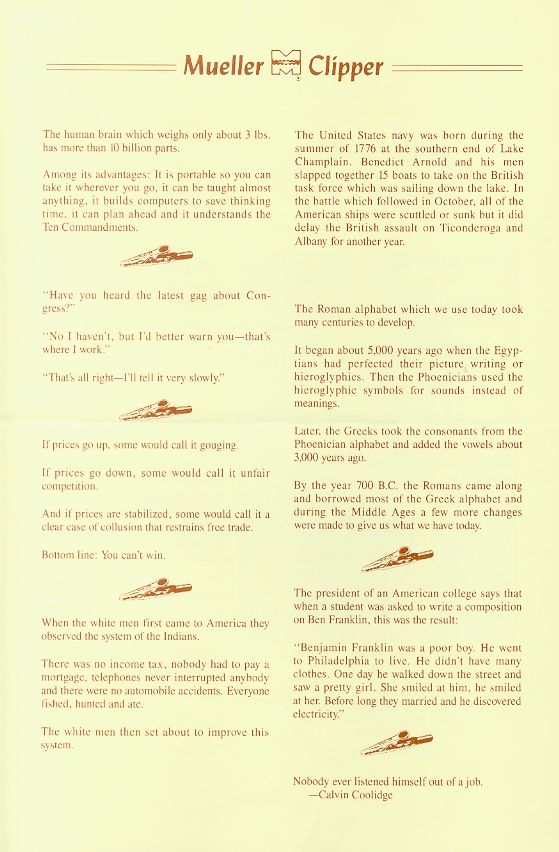 Mueller Clipper

The human brain which weighs only about 3 lbs. has more than 10 billion parts.

Among its advantages: It is portable so you can take it wherever you go, it can be taught almost anything, it builds computers to save thinking time, it can plan ahead and it understands the Ten Commandments.

"Have you heard the latest gag about Congress?"

"No I haven't, but I'd better warn you—that's where I work."

"That's all right—I'll tell it very slowly."

If prices go up, some would call it gouging.

If prices go down, some would call it unfair competition.

And if prices are stabilized, some would call it a clear case of collusion that restrains free trade.

Bottom line: You can't win.

When the white men first came to America they observed the system of the Indians.

There was no income tax, nobody had to pay a mortgage, telephones never interrupted anybody and there were no automobile accidents. Everyone fished, hunted and ate.

The white men then set about to improve this system.

The United States navy was born during the summer of 1776 at the southern end of Lake Champlain. Benedict Arnold and his men slapped together 15 boats to take on the British task force which was sailing down the lake. In the battle which followed in October, all of the American ships were scuttled or sunk but it did delay the British assault on Ticonderoga and Albany for another year.

The Roman alphabet which we use today took many centuries to develop.

It began about 5,000 years ago when the Egyptians had perfected their picture writing or hieroglyphics. Then the Phoenicians used the hieroglyphic symbols for sounds instead of meanings.

Later, the Greeks took the consonants from the Phoenician alphabet and added the vowels about 3,000 years ago.

By the year 700 B.C. the Romans came along and borrowed most of the Greek alphabet and during the Middle Ages a few more changes were made to give us what we have today.

The president of an American college says that when a student was asked to write a composition on Ben Franklin, this was the result:

"Benjamin Franklin was a poor boy. He went to Philadelphia to live. He didn't have many clothes. One day he walked down the street and saw a pretty girl. She smiled at him, he smiled at her. Before long they married and he discovered electricity."

Nobody ever listened himself out of a job.
—Calvin Coolidge